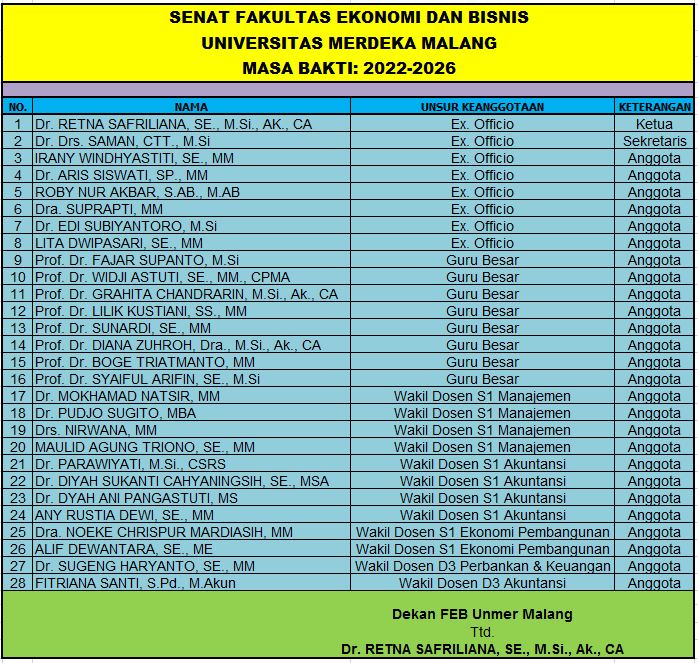 SENAT FAKULTAS EKONOMI DAN BISNIS
UNIVERSITAS MERDEKA MALANG
MASA BAKTI: 2022-2026

| NO. | NAMA | UNSUR KEANGGOTAAN | KETERANGAN |
|---|---|---|---|
| 1 | Dr. RETNA SAFRILIANA, SE., M.Si., AK., CA | Ex. Officio | Ketua |
| 2 | Dr. Drs. SAMAN, CTT., M.Si | Ex. Officio | Sekretaris |
| 3 | IRANY WINDHYASTITI, SE., MM | Ex. Officio | Anggota |
| 4 | Dr. ARIS SISWATI, SP., MM | Ex. Officio | Anggota |
| 5 | ROBY NUR AKBAR, S.AB., M.AB | Ex. Officio | Anggota |
| 6 | Dra. SUPRAPTI, MM | Ex. Officio | Anggota |
| 7 | Dr. EDI SUBIYANTORO, M.Si | Ex. Officio | Anggota |
| 8 | LITA DWIPASARI, SE., MM | Ex. Officio | Anggota |
| 9 | Prof. Dr. FAJAR SUPANTO, M.Si | Guru Besar | Anggota |
| 10 | Prof. Dr. WIDJI ASTUTI, SE., MM., CPMA | Guru Besar | Anggota |
| 11 | Prof. Dr. GRAHITA CHANDRARIN, M.Si., Ak., CA | Guru Besar | Anggota |
| 12 | Prof. Dr. LILIK KUSTIANI, SS., MM | Guru Besar | Anggota |
| 13 | Prof. Dr. SUNARDI, SE., MM | Guru Besar | Anggota |
| 14 | Prof. Dr. DIANA ZUHROH, Dra., M.Si., Ak., CA | Guru Besar | Anggota |
| 15 | Prof. Dr. BOGE TRIATMANTO, MM | Guru Besar | Anggota |
| 16 | Prof. Dr. SYAIFUL ARIFIN, SE., M.Si | Guru Besar | Anggota |
| 17 | Dr. MOKHAMAD NATSIR, MM | Wakil Dosen S1 Manajemen | Anggota |
| 18 | Dr. PUDJO SUGITO, MBA | Wakil Dosen S1 Manajemen | Anggota |
| 19 | Drs. NIRWANA, MM | Wakil Dosen S1 Manajemen | Anggota |
| 20 | MAULID AGUNG TRIONO, SE., MM | Wakil Dosen S1 Manajemen | Anggota |
| 21 | Dr. PARAWIYATI, M.Si., CSRS | Wakil Dosen S1 Akuntansi | Anggota |
| 22 | Dr. DIYAH SUKANTI CAHYANINGSIH, SE., MSA | Wakil Dosen S1 Akuntansi | Anggota |
| 23 | Dr. DYAH ANI PANGASTUTI, MS | Wakil Dosen S1 Akuntansi | Anggota |
| 24 | ANY RUSTIA DEWI, SE., MM | Wakil Dosen S1 Akuntansi | Anggota |
| 25 | Dra. NOEKE CHRISPUR MARDIASIH, MM | Wakil Dosen S1 Ekonomi Pembangunan | Anggota |
| 26 | ALIF DEWANTARA, SE., ME | Wakil Dosen S1 Ekonomi Pembangunan | Anggota |
| 27 | Dr. SUGENG HARYANTO, SE., MM | Wakil Dosen D3 Perbankan & Keuangan | Anggota |
| 28 | FITRIANA SANTI, S.Pd., M.Akun | Wakil Dosen D3 Akuntansi | Anggota |

Dekan FEB Unmer Malang
Ttd.
Dr. RETNA SAFRILIANA, SE., M.Si., Ak., CA